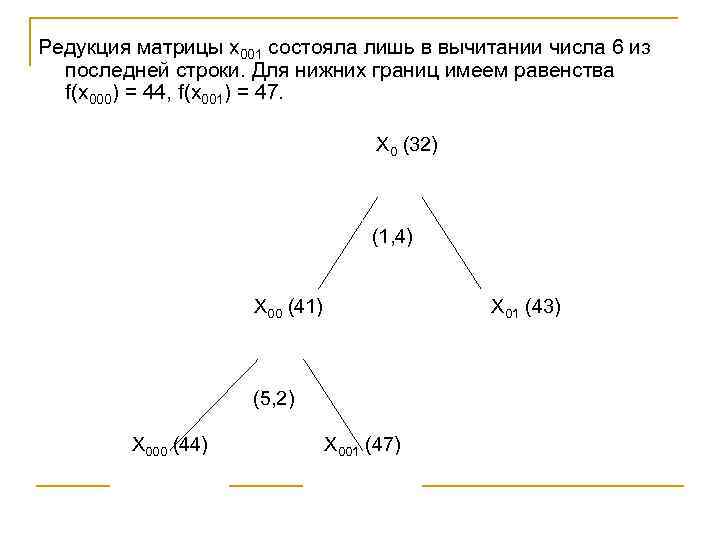 Редукция матрицы $x_{001}$ состояла лишь в вычитании числа 6 из последней строки. Для нижних границ имеем равенства $f(x_{000}) = 44$, $f(x_{001}) = 47$.

$X_0$ (32)

(1,4)

$X_{00}$ (41)

$X_{01}$ (43)

(5,2)

$X_{000}$ (44)

$X_{001}$ (47)